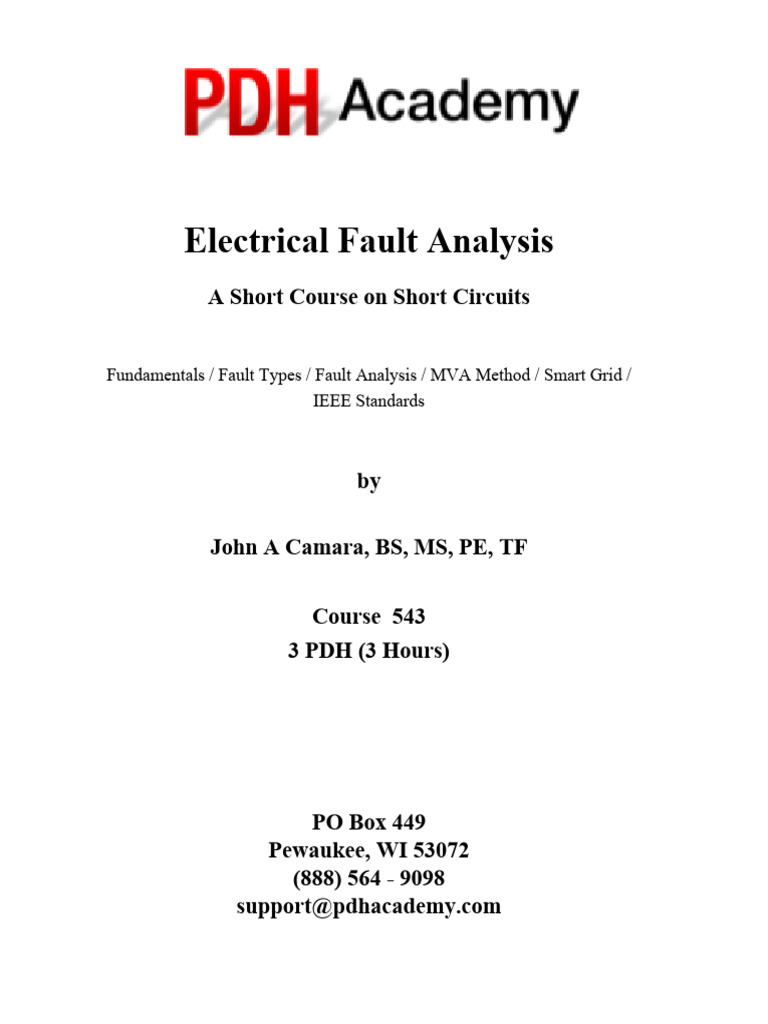 PDH Academy

Electrical Fault Analysis

A Short Course on Short Circuits

Fundamentals / Fault Types / Fault Analysis / MVA Method / Smart Grid / IEEE Standards

by

John A Camara, BS, MS, PE, TF

Course 543
3 PDH (3 Hours)

PO Box 449
Pewaukee, WI 53072
(888) 564 - 9098
support@pdhacademy.com